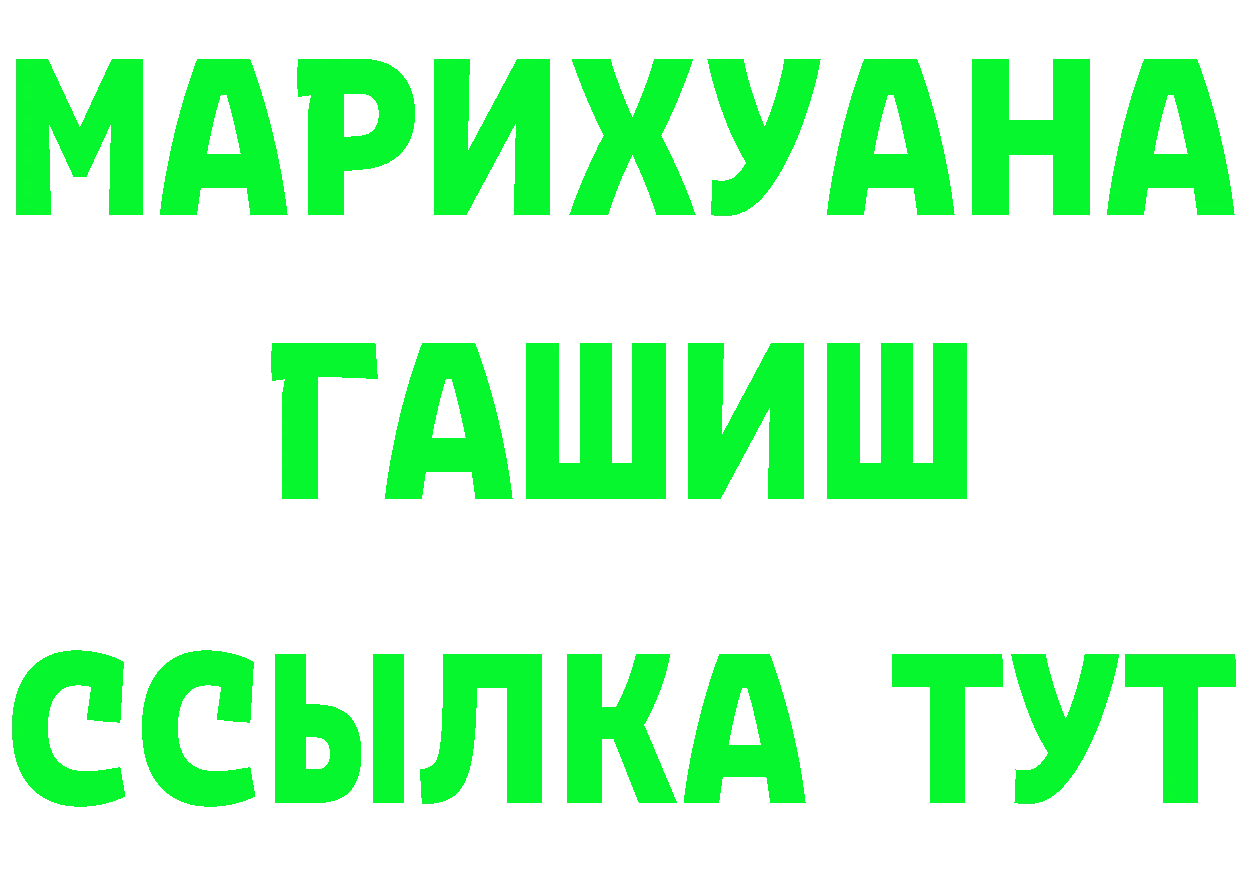 МАРИХУАНА
ГАШИШ
ССЫЛКА ТУТ